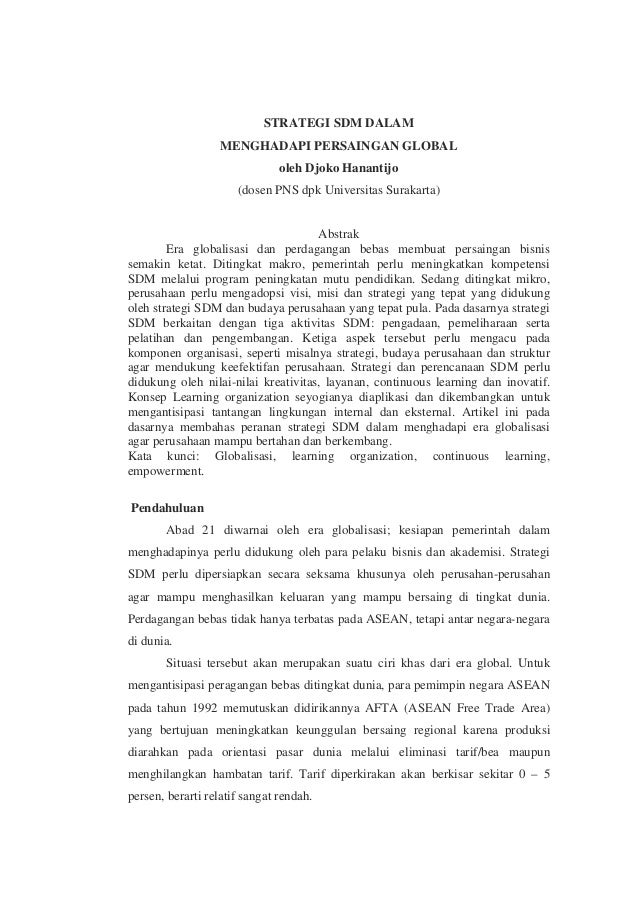 STRATEGI SDM DALAM
MENGHADAPI PERSAINGAN GLOBAL
oleh Djoko Hanantijo
(dosen PNS dpk Universitas Surakarta)

Abstrak

Era globalisasi dan perdagangan bebas membuat persaingan bisnis semakin ketat. Ditingkat makro, pemerintah perlu meningkatkan kompetensi SDM melalui program peningkatan mutu pendidikan. Sedang ditingkat mikro, perusahaan perlu mengadopsi visi, misi dan strategi yang tepat yang didukung oleh strategi SDM dan budaya perusahaan yang tepat pula. Pada dasarnya strategi SDM berkaitan dengan tiga aktivitas SDM: pengadaan, pemeliharaan serta pelatihan dan pengembangan. Ketiga aspek tersebut perlu mengacu pada komponen organisasi, seperti misalnya strategi, budaya perusahaan dan struktur agar mendukung keefektifan perusahaan. Strategi dan perencanaan SDM perlu didukung oleh nilai-nilai kreativitas, layanan, continuous learning dan inovatif. Konsep Learning organization seyogianya diaplikasi dan dikembangkan untuk mengantisipasi tantangan lingkungan internal dan eksternal. Artikel ini pada dasarnya membahas peranan strategi SDM dalam menghadapi era globalisasi agar perusahaan mampu bertahan dan berkembang.
Kata kunci: Globalisasi, learning organization, continuous learning, empowerment.

Pendahuluan

Abad 21 diwarnai oleh era globalisasi; kesiapan pemerintah dalam menghadapinya perlu didukung oleh para pelaku bisnis dan akademisi. Strategi SDM perlu dipersiapkan secara seksama khusunya oleh perusahan-perusahan agar mampu menghasilkan keluaran yang mampu bersaing di tingkat dunia. Perdagangan bebas tidak hanya terbatas pada ASEAN, tetapi antar negara-negara di dunia.

Situasi tersebut akan merupakan suatu ciri khas dari era global. Untuk mengantisipasi peragangan bebas ditingkat dunia, para pemimpin negara ASEAN pada tahun 1992 memutuskan didirikannya AFTA (ASEAN Free Trade Area) yang bertujuan meningkatkan keunggulan bersaing regional karena produksi diarahkan pada orientasi pasar dunia melalui eliminasi tarif/bea maupun menghilangkan hambatan tarif. Tarif diperkirakan akan berkisar sekitar 0 – 5 persen, berarti relatif sangat rendah.